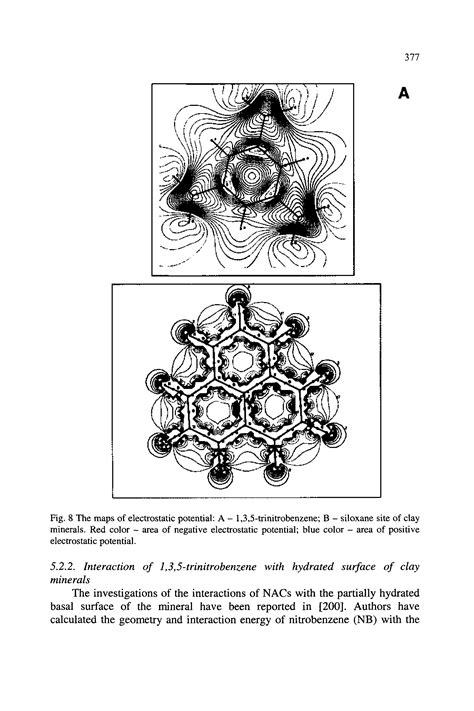 377

A

Fig. 8 The maps of electrostatic potential: A – 1,3,5-trinitrobenzene; B – siloxane site of clay minerals. Red color – area of negative electrostatic potential; blue color – area of positive electrostatic potential.

5.2.2. Interaction of 1,3,5-trinitrobenzene with hydrated surface of clay minerals

The investigations of the interactions of NACs with the partially hydrated basal surface of the mineral have been reported in [200]. Authors have calculated the geometry and interaction energy of nitrobenzene (NB) with the